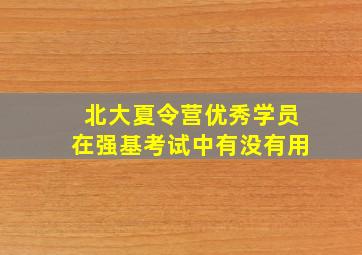 北大夏令营优秀学员
在强基考试中有没有用